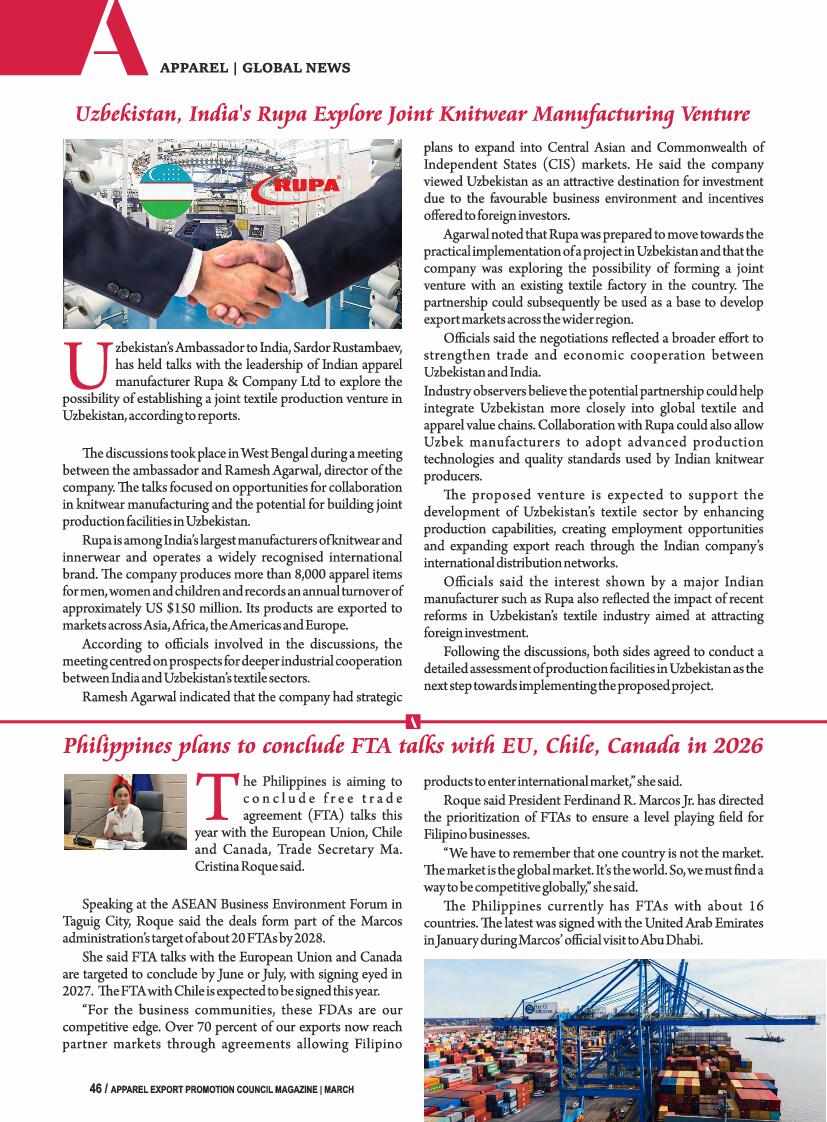 A

APPAREL | GLOBAL NEWS

Uzbekistan, India's Rupa Explore Joint Knitwear Manufacturing Venture

RUPA

Uzbekistan's Ambassador to India, Sardor Rustambaev, has held talks with the leadership of Indian apparel manufacturer Rupa & Company Ltd to explore the possibility of establishing a joint textile production venture in Uzbekistan, according to reports.

The discussions took place in West Bengal during a meeting between the ambassador and Ramesh Agarwal, director of the company. The talks focused on opportunities for collaboration in knitwear manufacturing and the potential for building joint production facilities in Uzbekistan.

Rupa is among India's largest manufacturers of knitwear and innerwear and operates a widely recognised international brand. The company produces more than 8,000 apparel items for men, women and children and records an annual turnover of approximately US $150 million. Its products are exported to markets across Asia, Africa, the Americas and Europe.

According to officials involved in the discussions, the meeting centred on prospects for deeper industrial cooperation between India and Uzbekistan's textile sectors.

Ramesh Agarwal indicated that the company had strategic plans to expand into Central Asian and Commonwealth of Independent States (CIS) markets. He said the company viewed Uzbekistan as an attractive destination for investment due to the favourable business environment and incentives offered to foreign investors.

Agarwal noted that Rupa was prepared to move towards the practical implementation of a project in Uzbekistan and that the company was exploring the possibility of forming a joint venture with an existing textile factory in the country. The partnership could subsequently be used as a base to develop export markets across the wider region.

Officials said the negotiations reflected a broader effort to strengthen trade and economic cooperation between Uzbekistan and India.
Industry observers believe the potential partnership could help integrate Uzbekistan more closely into global textile and apparel value chains. Collaboration with Rupa could also allow Uzbek manufacturers to adopt advanced production technologies and quality standards used by Indian knitwear producers.

The proposed venture is expected to support the development of Uzbekistan's textile sector by enhancing production capabilities, creating employment opportunities and expanding export reach through the Indian company's international distribution networks.

Officials said the interest shown by a major Indian manufacturer such as Rupa also reflected the impact of recent reforms in Uzbekistan's textile industry aimed at attracting foreign investment.

Following the discussions, both sides agreed to conduct a detailed assessment of production facilities in Uzbekistan as the next step towards implementing the proposed project.

Philippines plans to conclude FTA talks with EU, Chile, Canada in 2026

The Philippines is aiming to conclude free trade agreement (FTA) talks this year with the European Union, Chile and Canada, Trade Secretary Ma. Cristina Roque said.

Speaking at the ASEAN Business Environment Forum in Taguig City, Roque said the deals form part of the Marcos administration's target of about 20 FTAs by 2028.

She said FTA talks with the European Union and Canada are targeted to conclude by June or July, with signing eyed in 2027. The FTA with Chile is expected to be signed this year.

"For the business communities, these FDAs are our competitive edge. Over 70 percent of our exports now reach partner markets through agreements allowing Filipino products to enter international market," she said.

Roque said President Ferdinand R. Marcos Jr. has directed the prioritization of FTAs to ensure a level playing field for Filipino businesses.

"We have to remember that one country is not the market. The market is the global market. It's the world. So, we must find a way to be competitive globally," she said.

The Philippines currently has FTAs with about 16 countries. The latest was signed with the United Arab Emirates in January during Marcos' official visit to Abu Dhabi.

46 / APPAREL EXPORT PROMOTION COUNCIL MAGAZINE | MARCH